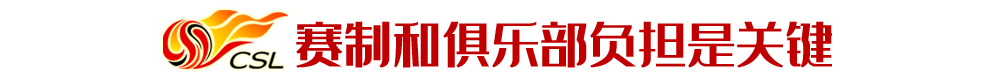 CSL 赛制和俱乐部负担是关键